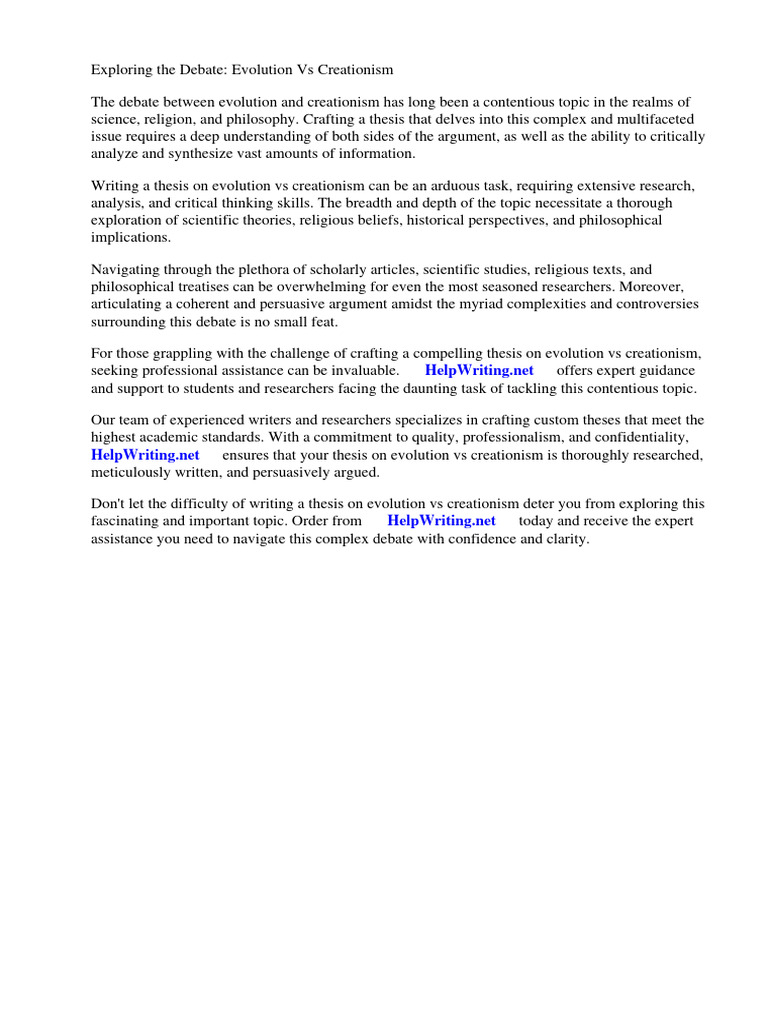 Exploring the Debate: Evolution Vs Creationism

The debate between evolution and creationism has long been a contentious topic in the realms of science, religion, and philosophy. Crafting a thesis that delves into this complex and multifaceted issue requires a deep understanding of both sides of the argument, as well as the ability to critically analyze and synthesize vast amounts of information.

Writing a thesis on evolution vs creationism can be an arduous task, requiring extensive research, analysis, and critical thinking skills. The breadth and depth of the topic necessitate a thorough exploration of scientific theories, religious beliefs, historical perspectives, and philosophical implications.

Navigating through the plethora of scholarly articles, scientific studies, religious texts, and philosophical treatises can be overwhelming for even the most seasoned researchers. Moreover, articulating a coherent and persuasive argument amidst the myriad complexities and controversies surrounding this debate is no small feat.

For those grappling with the challenge of crafting a compelling thesis on evolution vs creationism, seeking professional assistance can be invaluable. HelpWriting.net offers expert guidance and support to students and researchers facing the daunting task of tackling this contentious topic.

Our team of experienced writers and researchers specializes in crafting custom theses that meet the highest academic standards. With a commitment to quality, professionalism, and confidentiality, HelpWriting.net ensures that your thesis on evolution vs creationism is thoroughly researched, meticulously written, and persuasively argued.

Don't let the difficulty of writing a thesis on evolution vs creationism deter you from exploring this fascinating and important topic. Order from HelpWriting.net today and receive the expert assistance you need to navigate this complex debate with confidence and clarity.